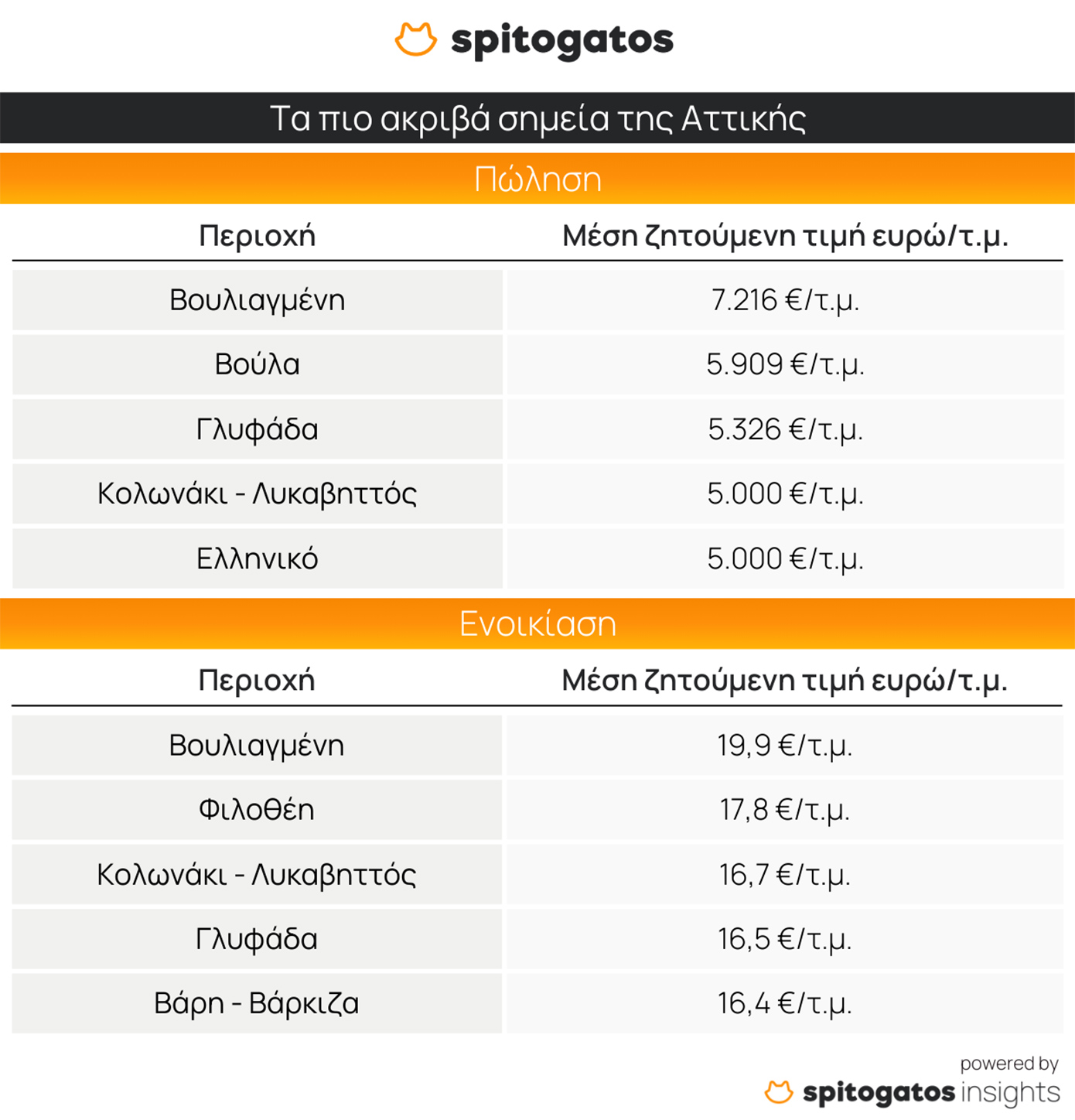 spitogatos

Τα πιο ακριβά σημεία της Αττικής

Πώληση

| Περιοχή | Μέση ζητούμενη τιμή ευρώ/τ.μ. |
|---|---|
| Βουλιαγμένη | 7.216 €/τ.μ. |
| Βούλα | 5.909 €/τ.μ. |
| Γλυφάδα | 5.326 €/τ.μ. |
| Κολωνάκι - Λυκαβηττός | 5.000 €/τ.μ. |
| Ελληνικό | 5.000 €/τ.μ. |

Ενοικίαση

| Περιοχή | Μέση ζητούμενη τιμή ευρώ/τ.μ. |
|---|---|
| Βουλιαγμένη | 19,9 €/τ.μ. |
| Φιλοθέη | 17,8 €/τ.μ. |
| Κολωνάκι - Λυκαβηττός | 16,7 €/τ.μ. |
| Γλυφάδα | 16,5 €/τ.μ. |
| Βάρη - Βάρκιζα | 16,4 €/τ.μ. |

powered by
spitogatos insights